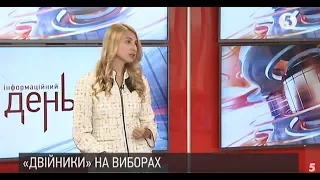 5

інформаційний
день

«ДВІЙНИКИ» НА ВИБОРАХ

5